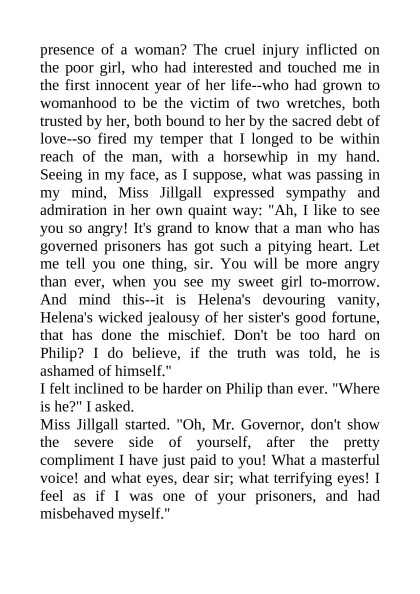 presence of a woman? The cruel injury inflicted on the poor girl, who had interested and touched me in the first innocent year of her life--who had grown to womanhood to be the victim of two wretches, both trusted by her, both bound to her by the sacred debt of love--so fired my temper that I longed to be within reach of the man, with a horsewhip in my hand. Seeing in my face, as I suppose, what was passing in my mind, Miss Jillgall expressed sympathy and admiration in her own quaint way: "Ah, I like to see you so angry! It's grand to know that a man who has governed prisoners has got such a pitying heart. Let me tell you one thing, sir. You will be more angry than ever, when you see my sweet girl to-morrow. And mind this--it is Helena's devouring vanity, Helena's wicked jealousy of her sister's good fortune, that has done the mischief. Don't be too hard on Philip? I do believe, if the truth was told, he is ashamed of himself."
I felt inclined to be harder on Philip than ever. "Where is he?" I asked.
Miss Jillgall started. "Oh, Mr. Governor, don't show the severe side of yourself, after the pretty compliment I have just paid to you! What a masterful voice! and what eyes, dear sir; what terrifying eyes! I feel as if I was one of your prisoners, and had misbehaved myself."